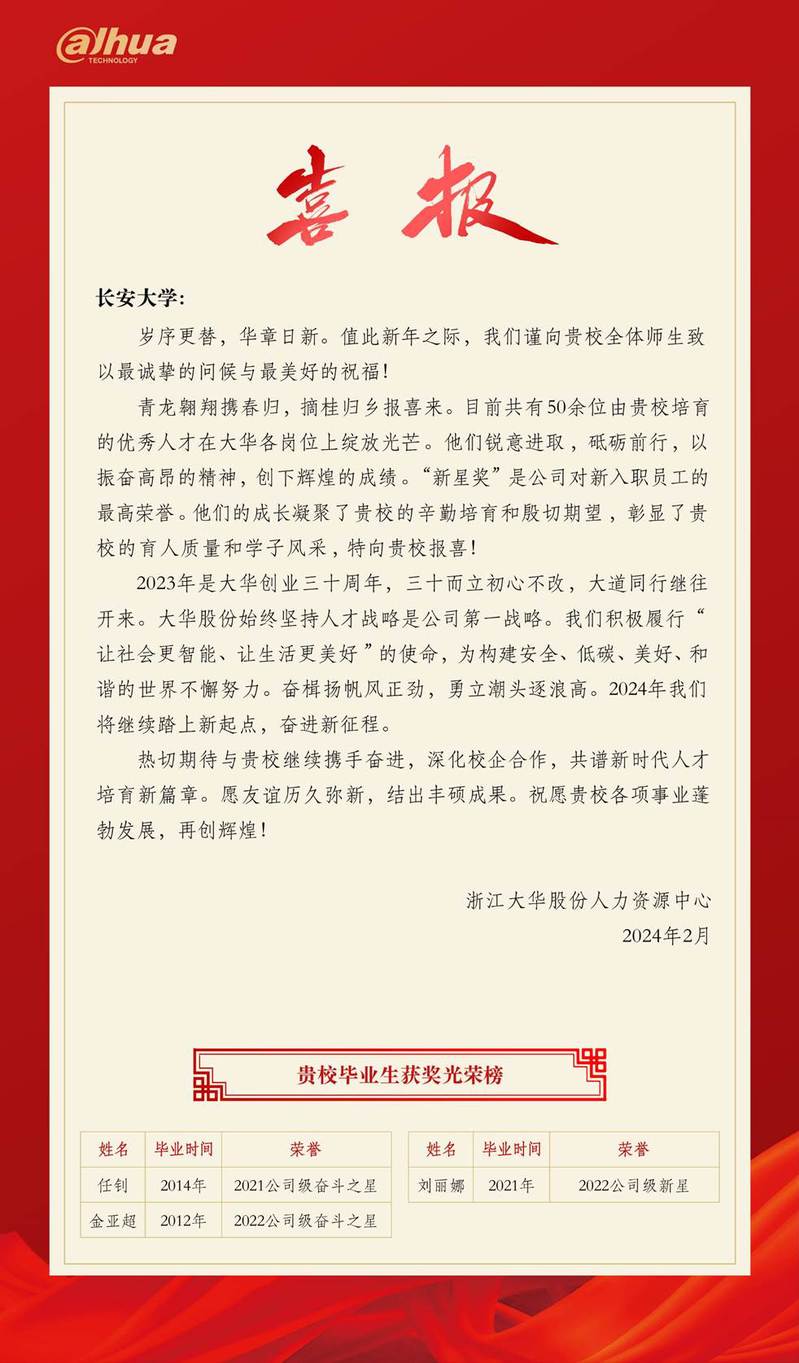 alhua
TECHNOLOGY

喜报

长安大学:

岁序更替，华章日新。值此新年之际，我们谨向贵校全体师生致以最诚挚的问候与最美好的祝福!

青龙翱翔携春归，摘桂归乡报喜来。目前共有50余位由贵校培育的优秀人才在大华各岗位上绽放光芒。他们锐意进取，砥砺前行，以振奋高昂的精神，创下辉煌的成绩。“新星奖”是公司对新入职员工的最高荣誉。他们的成长凝聚了贵校的辛勤培育和殷切期望，彰显了贵校的育人质量和学子风采，特向贵校报喜!

2023年是大华创业三十周年，三十而立初心不改，大道同行继往开来。大华股份始终坚持人才战略是公司第一战略。我们积极履行“让社会更智能、让生活更美好”的使命，为构建安全、低碳、美好、和谐的世界不懈努力。奋楫扬帆风正劲，勇立潮头逐浪高。2024年我们将继续踏上新起点，奋进新征程。

热切期待与贵校继续携手奋进，深化校企合作，共谱新时代人才培育新篇章。愿友谊历久弥新，结出丰硕成果。祝愿贵校各项事业蓬勃发展，再创辉煌!

浙江大华股份人力资源中心
2024年2月

贵校毕业生获奖光荣榜

| 姓名 | 毕业时间 | 荣誉 |
|---|---|---|
| 任钊 | 2014年 | 2021公司级奋斗之星 |
| 金亚超 | 2012年 | 2022公司级奋斗之星 |

| 姓名 | 毕业时间 | 荣誉 |
|---|---|---|
| 刘丽娜 | 2021年 | 2022公司级新星 |